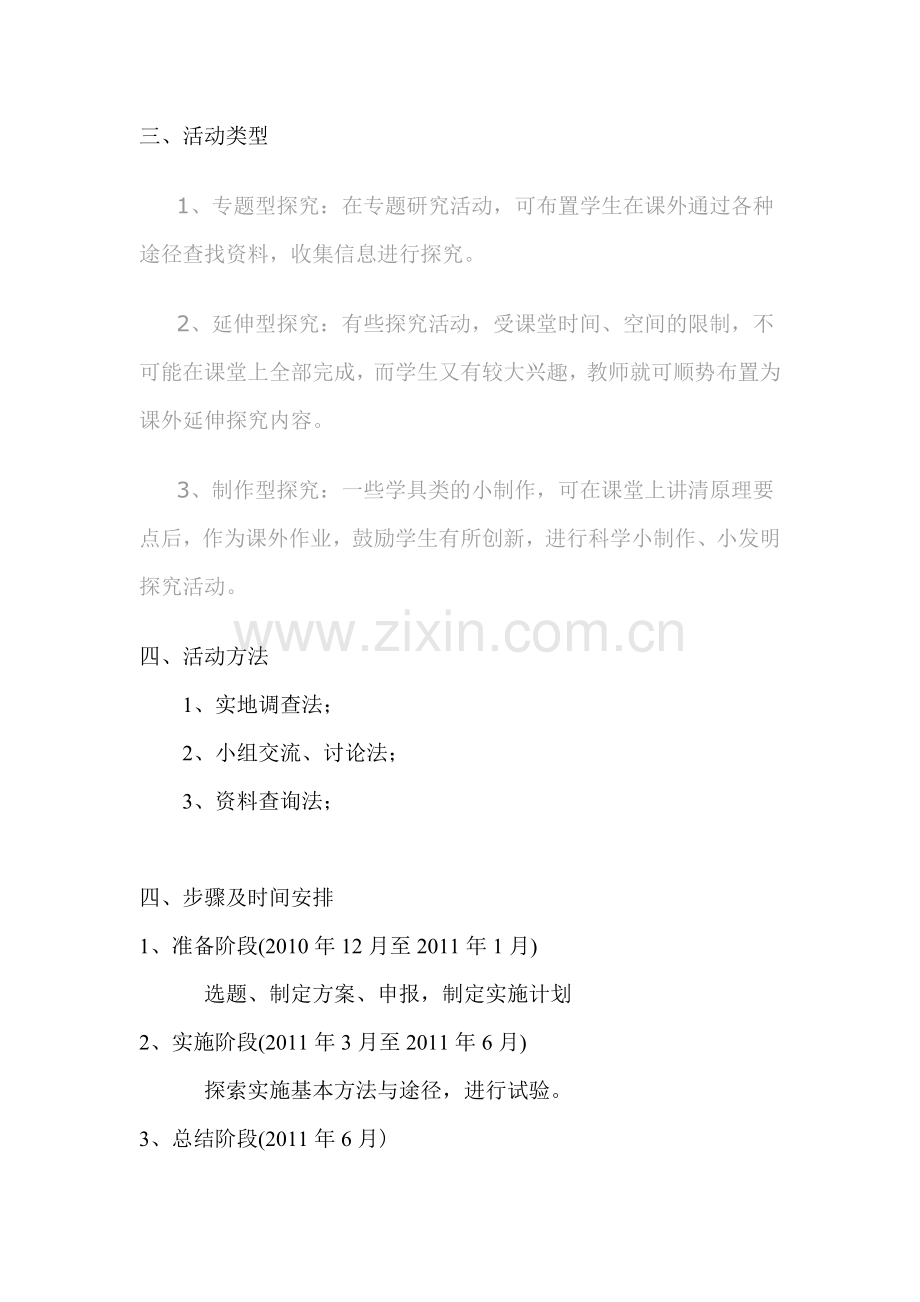 三、活动类型

1、专题型探究：在专题研究活动，可布置学生在课外通过各种途径查找资料，收集信息进行探究。

2、延伸型探究：有些探究活动，受课堂时间、空间的限制，不可能在课堂上全部完成，而学生又有较大兴趣，教师就可顺势布置为课外延伸探究内容。

3、制作型探究：一些学具类的小制作，可在课堂上讲清原理要点后，作为课外作业，鼓励学生有所创新，进行科学小制作、小发明探究活动。

四、活动方法

1、实地调查法；

2、小组交流、讨论法；

3、资料查询法；

四、步骤及时间安排

1、准备阶段(2010年12月至2011年1月)

选题、制定方案、申报，制定实施计划

2、实施阶段(2011年3月至2011年6月)

探索实施基本方法与途径，进行试验。

3、总结阶段(2011年6月）

www.zixin.com.cn